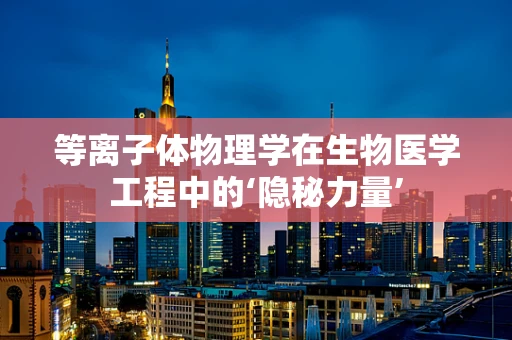 等离子体物理学在生物医学工程中的‘隐秘力量’